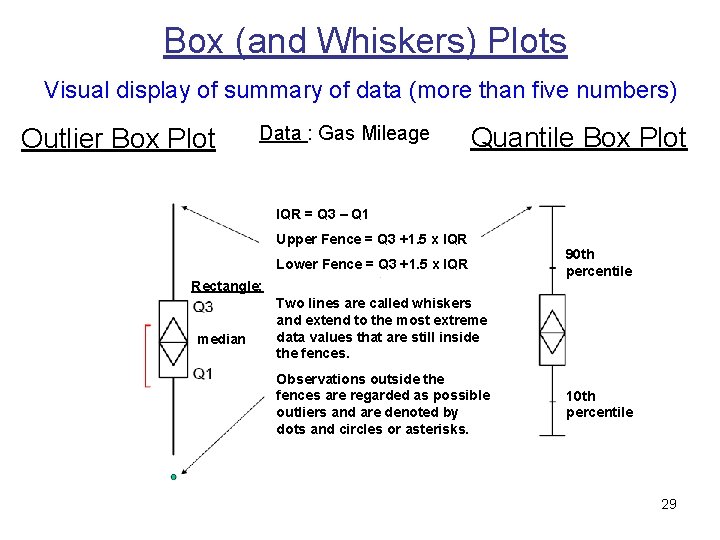 Box (and Whiskers) Plots

Visual display of summary of data (more than five numbers)

Outlier Box Plot

Data : Gas Mileage

Quantile Box Plot

Rectangle:

Q3

median

Q1

IQR = Q3 – Q1

Upper Fence = Q3 +1.5 x IQR

Lower Fence = Q3 +1.5 x IQR

Two lines are called whiskers and extend to the most extreme data values that are still inside the fences.

Observations outside the fences are regarded as possible outliers and are denoted by dots and circles or asterisks.

90th percentile

10th percentile

29